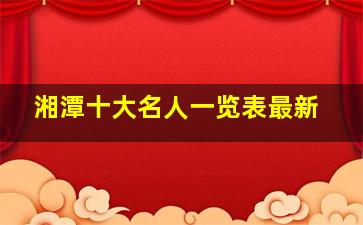 湘潭十大名人一览表最新